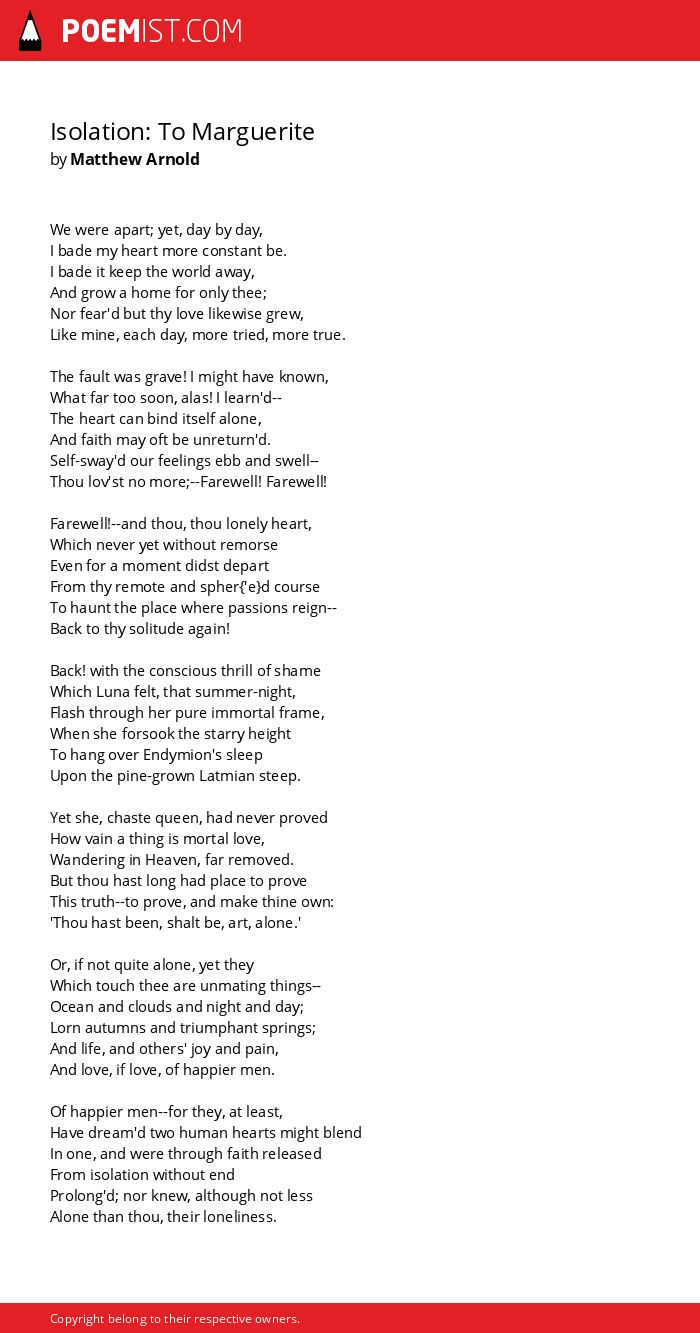 POEMIST.COM

Isolation: To Marguerite
by Matthew Arnold

We were apart; yet, day by day,
I bade my heart more constant be.
I bade it keep the world away,
And grow a home for only thee;
Nor fear'd but thy love likewise grew,
Like mine, each day, more tried, more true.

The fault was grave! I might have known,
What far too soon, alas! I learn'd--
The heart can bind itself alone,
And faith may oft be unreturn'd.
Self-sway'd our feelings ebb and swell--
Thou lov'st no more;--Farewell! Farewell!

Farewell!--and thou, thou lonely heart,
Which never yet without remorse
Even for a moment didst depart
From thy remote and spher{'e}d course
To haunt the place where passions reign--
Back to thy solitude again!

Back! with the conscious thrill of shame
Which Luna felt, that summer-night,
Flash through her pure immortal frame,
When she forsook the starry height
To hang over Endymion's sleep
Upon the pine-grown Latmian steep.

Yet she, chaste queen, had never proved
How vain a thing is mortal love,
Wandering in Heaven, far removed.
But thou hast long had place to prove
This truth--to prove, and make thine own:
'Thou hast been, shalt be, art, alone.'

Or, if not quite alone, yet they
Which touch thee are unmating things--
Ocean and clouds and night and day;
Lorn autumns and triumphant springs;
And life, and others' joy and pain,
And love, if love, of happier men.

Of happier men--for they, at least,
Have dream'd two human hearts might blend
In one, and were through faith released
From isolation without end
Prolong'd; nor knew, although not less
Alone than thou, their loneliness.

Copyright belong to their respective owners.